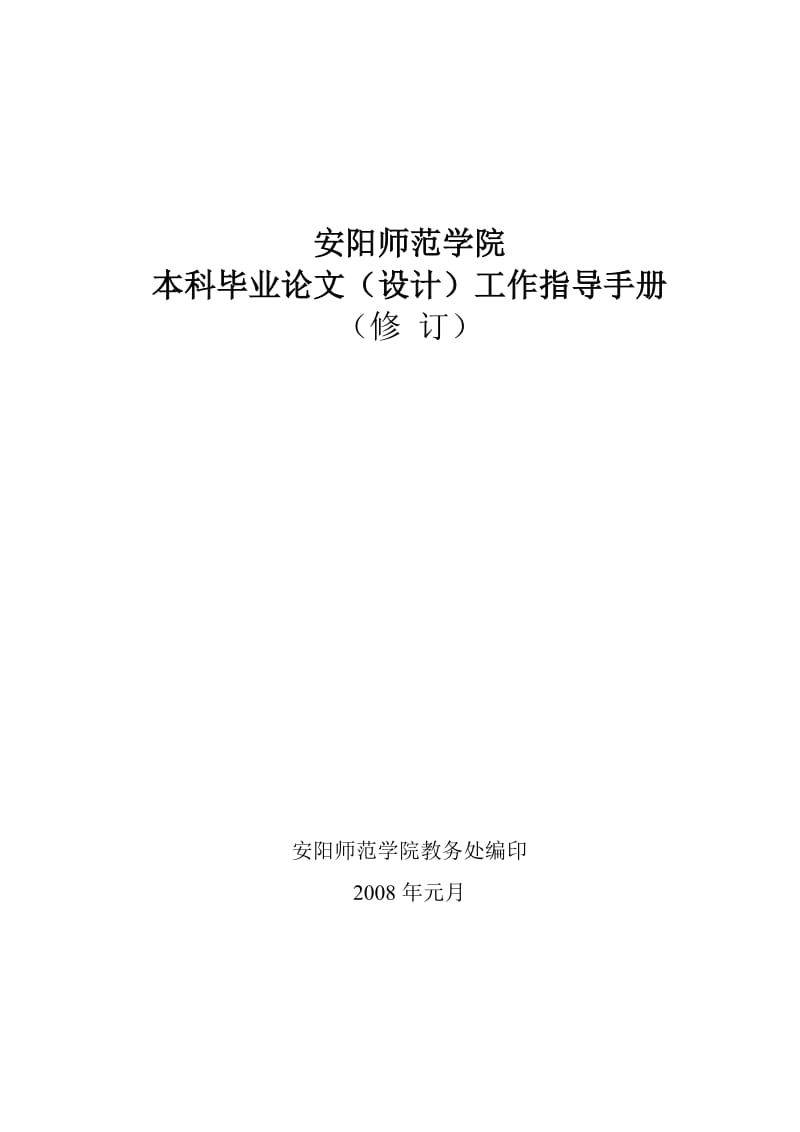 安阳师范学院
本科毕业论文（设计）工作指导手册
（修 订）

安阳师范学院教务处编印
2008 年元月